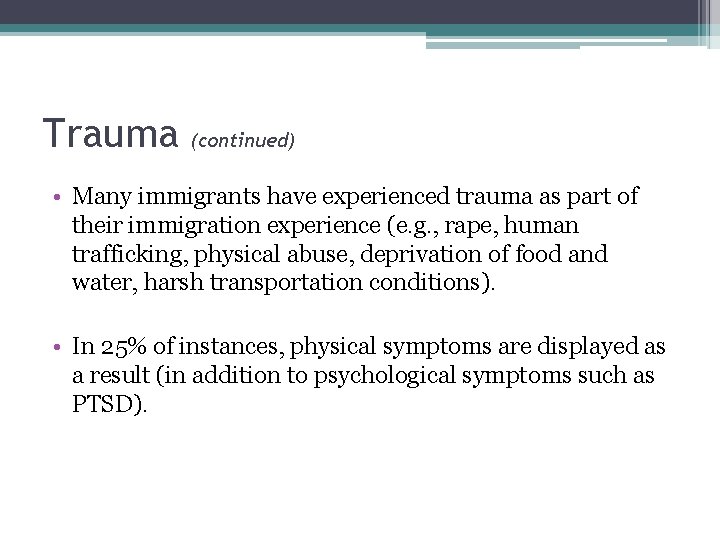 Trauma (continued)

• Many immigrants have experienced trauma as part of their immigration experience (e.g., rape, human trafficking, physical abuse, deprivation of food and water, harsh transportation conditions).

• In 25% of instances, physical symptoms are displayed as a result (in addition to psychological symptoms such as PTSD).